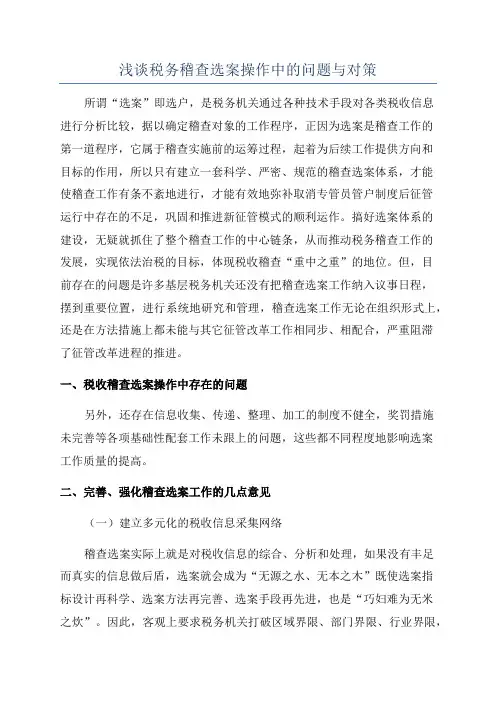 浅谈税务稽查选案操作中的问题与对策

所谓“选案”即选户，是税务机关通过各种技术手段对各类税收信息进行分析比较，据以确定稽查对象的工作程序，正因为选案是稽查工作的第一道程序，它属于稽查实施前的运筹过程，起着为后续工作提供方向和目标的作用，所以只有建立一套科学、严密、规范的稽查选案体系，才能使稽查工作有条不紊地进行，才能有效地弥补取消专管员管户制度后征管运行中存在的不足，巩固和推进新征管模式的顺利运作。搞好选案体系的建设，无疑就抓住了整个稽查工作的中心链条，从而推动税务稽查工作的发展，实现依法治税的目标，体现税收稽查“重中之重”的地位。但，目前存在的问题是许多基层税务机关还没有把稽查选案工作纳入议事日程，摆到重要位置，进行系统地研究和管理，稽查选案工作无论在组织形式上，还是在方法措施上都未能与其它征管改革工作相同步、相配合，严重阻滞了征管改革进程的推进。

一、税收稽查选案操作中存在的问题

另外，还存在信息收集、传递、整理、加工的制度不健全，奖罚措施未完善等各项基础性配套工作未跟上的问题，这些都不同程度地影响选案工作质量的提高。

二、完善、强化稽查选案工作的几点意见

（一）建立多元化的税收信息采集网络

稽查选案实际上就是对税收信息的综合、分析和处理，如果没有丰足而真实的信息做后盾，选案就会成为“无源之水、无本之木”既使选案指标设计再科学、选案方法再完善、选案手段再先进，也是“巧妇难为无米之炊”。因此，客观上要求税务机关打破区域界限、部门界限、行业界限，